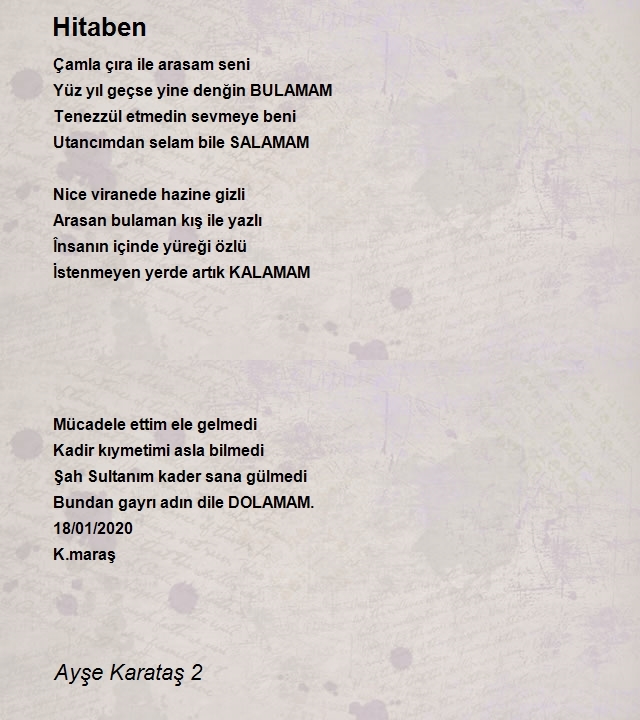 Hitaben

Çamla çıra ile arasam seni
Yüz yıl geçse yine denğin BULAMAM
Tenezzül etmedin sevmeye beni
Utancımdan selam bile SALAMAM

Nice viranede hazine gizli
Arasan bulaman kış ile yazlı
Însanın içinde yüreği özlü
İstenmeyen yerde artık KALAMAM

Mücadele ettim ele gelmedi
Kadir kıymetimi asla bilmedi
Şah Sultanım kader sana gülmedi
Bundan gayrı adın dile DOLAMAM.
18/01/2020
K.maraş

Ayşe Karataş 2